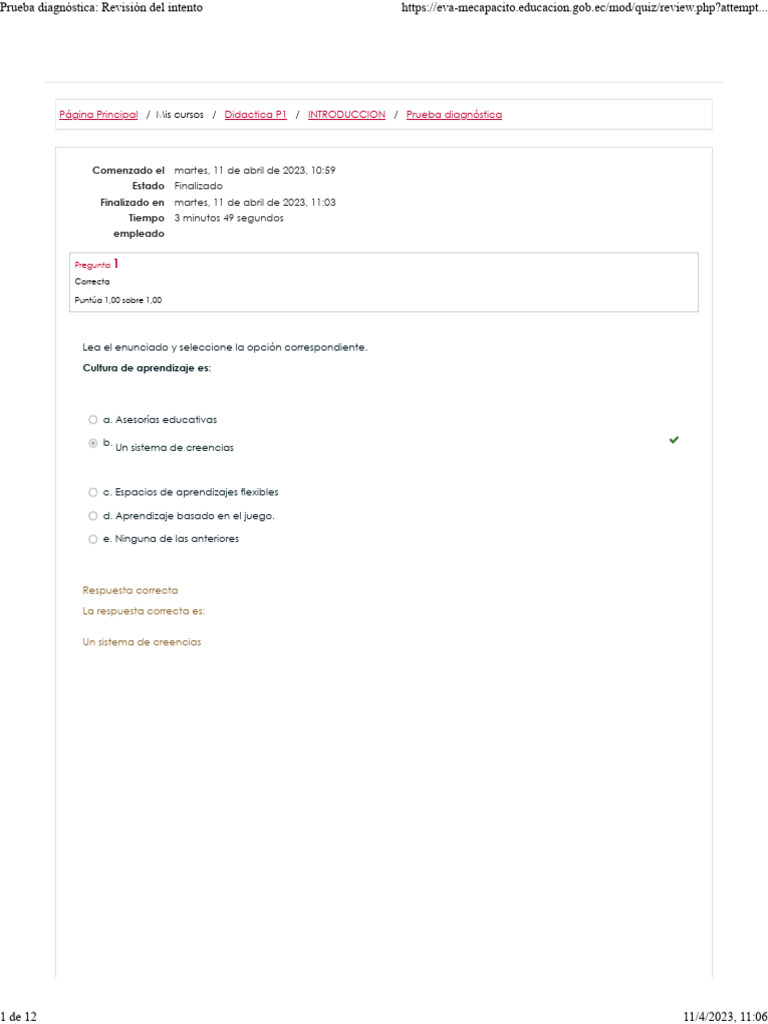 Prueba diagnóstica: Revisión del intento https://eva-mecapacito.educacion.gob.ec/mod/quiz/review.php?attempt...

Página Principal / Mis cursos / Didactica P1 / INTRODUCCION / Prueba diagnóstica

| | |
|---|---|
| Comenzado el | martes, 11 de abril de 2023, 10:59 |
| Estado | Finalizado |
| Finalizado en | martes, 11 de abril de 2023, 11:03 |
| Tiempo empleado | 3 minutos 49 segundos |

Pregunta 1
Correcta
Puntúa 1,00 sobre 1,00

Lea el enunciado y seleccione la opción correspondiente.
Cultura de aprendizaje es:

a. Asesorías educativas
b. Un sistema de creencias
c. Espacios de aprendizajes flexibles
d. Aprendizaje basado en el juego.
e. Ninguna de las anteriores

Respuesta correcta
La respuesta correcta es:

Un sistema de creencias

1 de 12 11/4/2023, 11:06